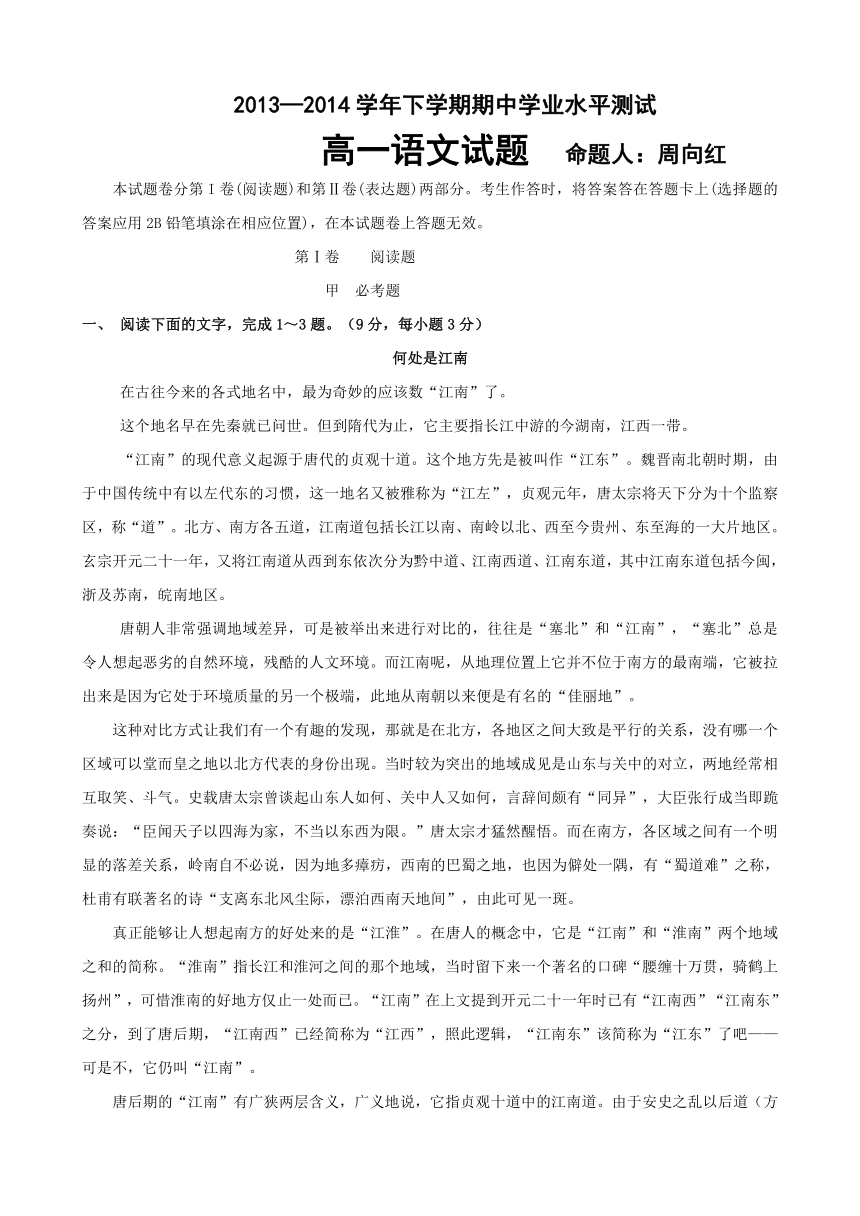 2013—2014 学年下学期期中学业水平测试

高一语文试题　命题人：周向红

本试题卷分第Ⅰ卷(阅读题)和第Ⅱ卷(表达题)两部分。考生作答时，将答案答在答题卡上(选择题的答案应用 2B 铅笔填涂在相应位置)，在本试题卷上答题无效。

第Ⅰ卷　阅读题

甲　必考题

一、 阅读下面的文字，完成 1～3 题。（9 分，每小题 3 分）

何处是江南

在古往今来的各式地名中，最为奇妙的应该数“江南”了。

这个地名早在先秦就已问世。但到隋代为止，它主要指长江中游的今湖南，江西一带。

“江南”的现代意义起源于唐代的贞观十道。这个地方先是被叫作“江东”。魏晋南北朝时期，由于中国传统中有以左代东的习惯，这一地名又被雅称为“江左”，贞观元年，唐太宗将天下分为十个监察区，称“道”。北方、南方各五道，江南道包括长江以南、南岭以北、西至今贵州、东至海的一大片地区。玄宗开元二十一年，又将江南道从西到东依次分为黔中道、江南西道、江南东道，其中江南东道包括今闽，浙及苏南，皖南地区。

唐朝人非常强调地域差异，可是被举出来进行对比的，往往是“塞北”和“江南”，“塞北”总是令人想起恶劣的自然环境，残酷的人文环境。而江南呢，从地理位置上它并不位于南方的最南端，它被拉出来是因为它处于环境质量的另一个极端，此地从南朝以来便是有名的“佳丽地”。

这种对比方式让我们有一个有趣的发现，那就是在北方，各地区之间大致是平行的关系，没有哪一个区域可以堂而皇之地以北方代表的身份出现。当时较为突出的地域成见是山东与关中的对立，两地经常相互取笑、斗气。史载唐太宗曾谈起山东人如何、关中人又如何，言辞间颇有“同异”，大臣张行成当即跪奏说：“臣闻天子以四海为家，不当以东西为限。”唐太宗才猛然醒悟。而在南方，各区域之间有一个明显的落差关系，岭南自不必说，因为地多瘴疠，西南的巴蜀之地，也因为僻处一隅，有“蜀道难”之称，杜甫有联著名的诗“支离东北风尘际，漂泊西南天地间”，由此可见一斑。

真正能够让人想起南方的好处来的是“江淮”。在唐人的概念中，它是“江南”和“淮南”两个地域之和的简称。“淮南”指长江和淮河之间的那个地域，当时留下来一个著名的口碑“腰缠十万贯，骑鹤上扬州”，可惜淮南的好地方仅止一处而已。“江南”在上文提到开元二十一年时已有“江南西”“江南东”之分，到了唐后期，“江南西”已经简称为“江西”，照此逻辑，“江南东”该简称为“江东”了吧——可是不，它仍叫“江南”。

唐后期的“江南”有广狭两层含义，广义地说，它指贞观十道中的江南道。由于安史之乱以后道（方